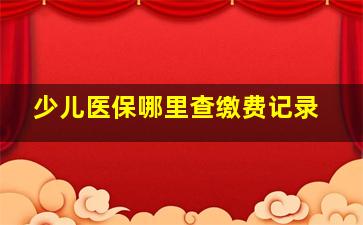 少儿医保哪里查缴费记录